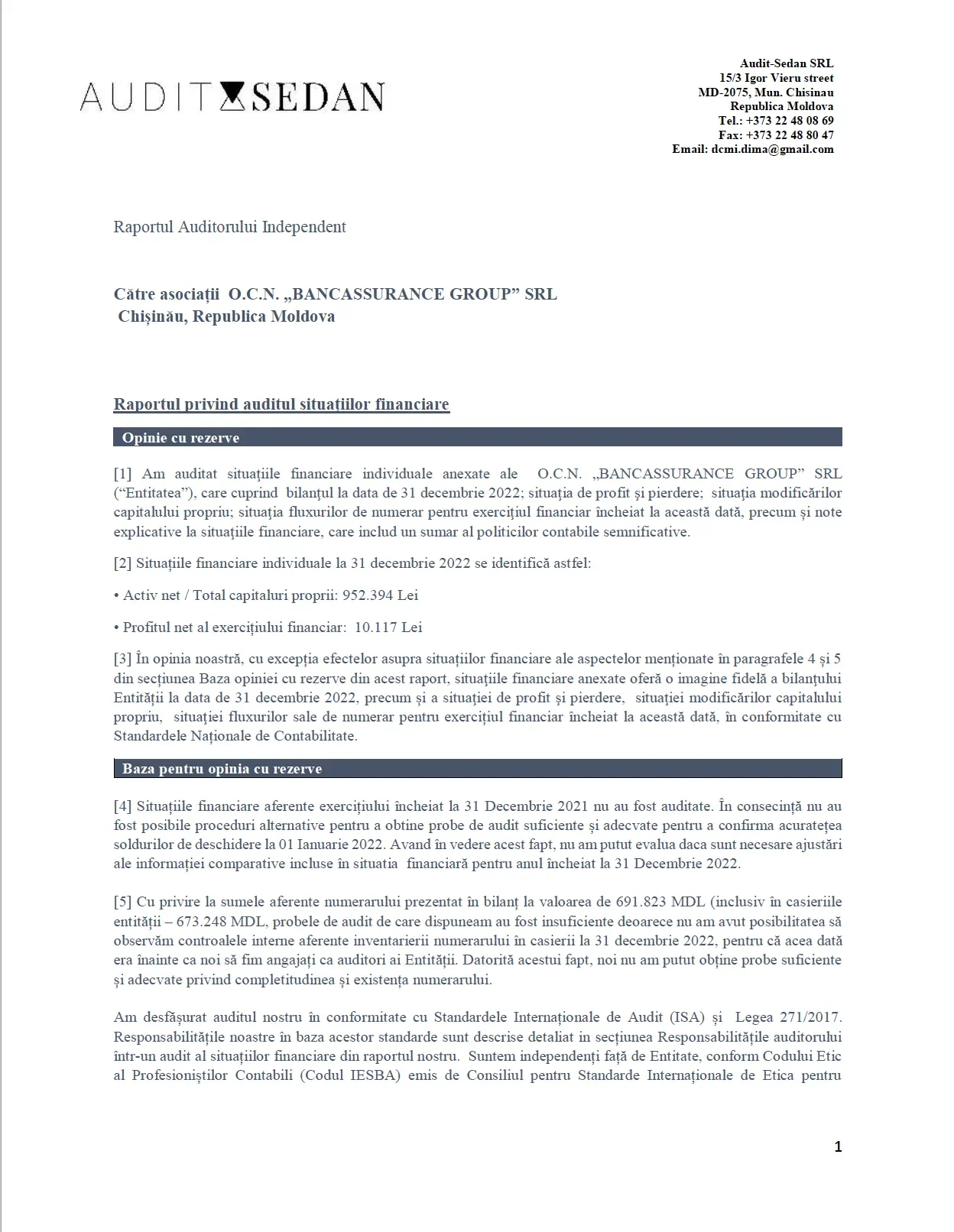 AUDIT SEDAN

Audit-Sedan SRL
15/3 Igor Vieru street
MD-2075, Mun. Chisinau
Republica Moldova
Tel.: +373 22 48 08 69
Fax: +373 22 48 80 47
Email: dcmi.dima@gmail.com

Raportul Auditorului Independent

Către asociații O.C.N. „BANCASSURANCE GROUP” SRL
Chișinău, Republica Moldova

Raportul privind auditul situațiilor financiare

Opinie cu rezerve

[1] Am auditat situațiile financiare individuale anexate ale O.C.N. „BANCASSURANCE GROUP” SRL (“Entitatea”), care cuprind bilanțul la data de 31 decembrie 2022; situația de profit și pierdere; situația modificărilor capitalului propriu; situația fluxurilor de numerar pentru exercițiul financiar încheiat la această dată, precum și note explicative la situațiile financiare, care includ un sumar al politicilor contabile semnificative.

[2] Situațiile financiare individuale la 31 decembrie 2022 se identifică astfel:

• Activ net / Total capitaluri proprii: 952.394 Lei

• Profitul net al exercițiului financiar: 10.117 Lei

[3] În opinia noastră, cu excepția efectelor asupra situațiilor financiare ale aspectelor menționate în paragrafele 4 și 5 din secțiunea Baza opiniei cu rezerve din acest raport, situațiile financiare anexate oferă o imagine fidelă a bilanțului Entității la data de 31 decembrie 2022, precum și a situației de profit și pierdere, situației modificărilor capitalului propriu, situației fluxurilor sale de numerar pentru exercițiul financiar încheiat la această dată, în conformitate cu Standardele Naționale de Contabilitate.

Baza pentru opinia cu rezerve

[4] Situațiile financiare aferente exercițiului încheiat la 31 Decembrie 2021 nu au fost auditate. În consecință nu au fost posibile proceduri alternative pentru a obtine probe de audit suficiente și adecvate pentru a confirma acuratețea soldurilor de deschidere la 01 Ianuarie 2022. Avand în vedere acest fapt, nu am putut evalua daca sunt necesare ajustări ale informației comparative incluse în situatia financiară pentru anul încheiat la 31 Decembrie 2022.

[5] Cu privire la sumele aferente numerarului prezentat în bilanț la valoarea de 691.823 MDL (inclusiv în casieriile entității – 673.248 MDL, probele de audit de care dispuneam au fost insuficiente deoarece nu am avut posibilitatea să observăm controalele interne aferente inventarierii numerarului în casierii la 31 decembrie 2022, pentru că acea dată era înainte ca noi să fim angajați ca auditori ai Entității. Datorită acestui fapt, noi nu am putut obține probe suficiente și adecvate privind completitudinea și existența numerarului.

Am desfășurat auditul nostru în conformitate cu Standardele Internaționale de Audit (ISA) și Legea 271/2017. Responsabilitățile noastre în baza acestor standarde sunt descrise detaliat in secțiunea Responsabilitățile auditorului într-un audit al situațiilor financiare din raportul nostru. Suntem independenți față de Entitate, conform Codului Etic al Profesioniștilor Contabili (Codul IESBA) emis de Consiliul pentru Standarde Internaționale de Etica pentru

1